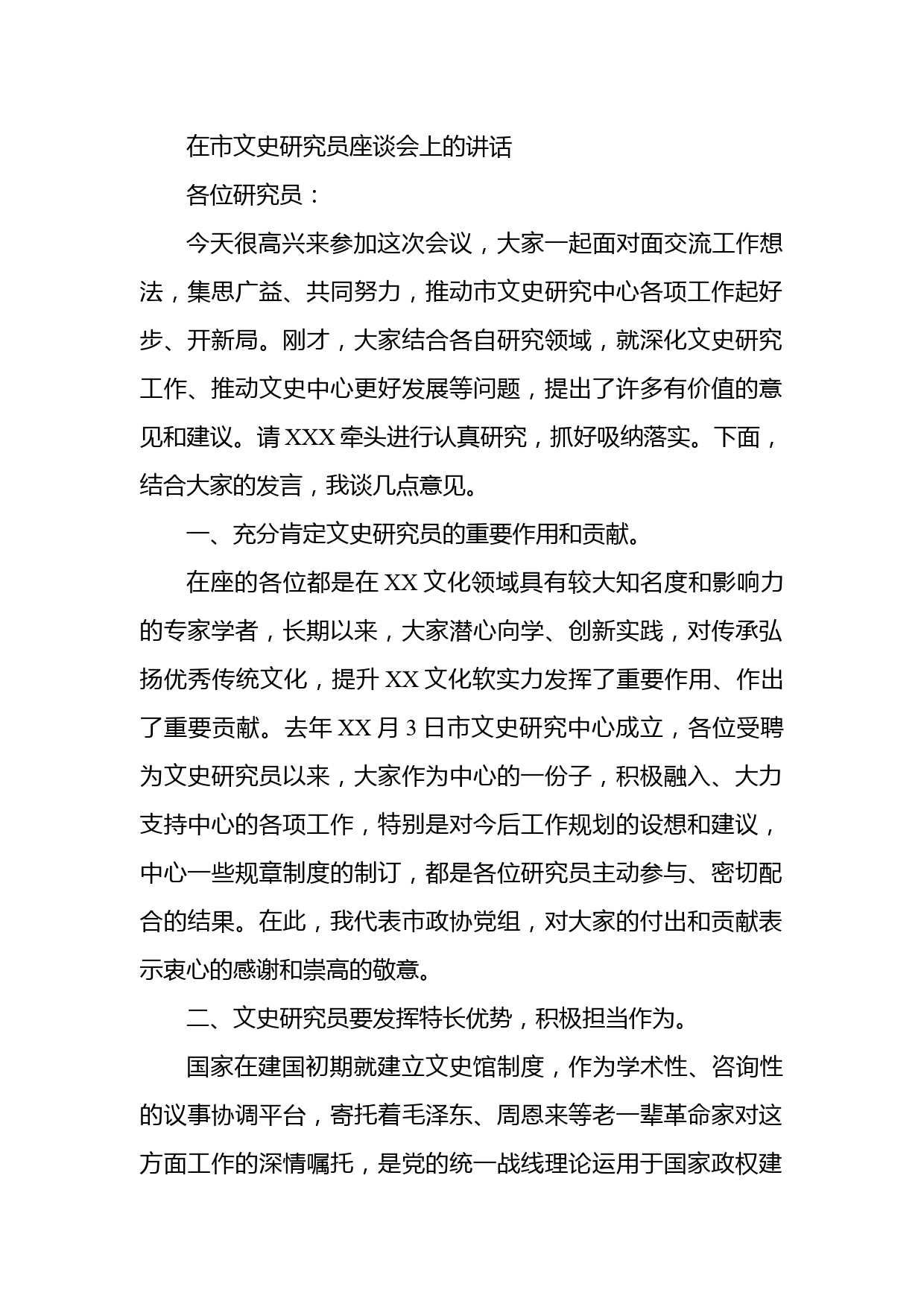 在市文史研究员座谈会上的讲话

各位研究员：

今天很高兴来参加这次会议，大家一起面对面交流工作想法，集思广益、共同努力，推动市文史研究中心各项工作起好步、开新局。刚才，大家结合各自研究领域，就深化文史研究工作、推动文史中心更好发展等问题，提出了许多有价值的意见和建议。请XXX牵头进行认真研究，抓好吸纳落实。下面，结合大家的发言，我谈几点意见。

一、充分肯定文史研究员的重要作用和贡献。

在座的各位都是在XX文化领域具有较大知名度和影响力的专家学者，长期以来，大家潜心向学、创新实践，对传承弘扬优秀传统文化，提升XX文化软实力发挥了重要作用、作出了重要贡献。去年XX月3日市文史研究中心成立，各位受聘为文史研究员以来，大家作为中心的一份子，积极融入、大力支持中心的各项工作，特别是对今后工作规划的设想和建议，中心一些规章制度的制订，都是各位研究员主动参与、密切配合的结果。在此，我代表市政协党组，对大家的付出和贡献表示衷心的感谢和崇高的敬意。

二、文史研究员要发挥特长优势，积极担当作为。

国家在建国初期就建立文史馆制度，作为学术性、咨询性的议事协调平台，寄托着毛泽东、周恩来等老一辈革命家对这方面工作的深情嘱托，是党的统一战线理论运用于国家政权建